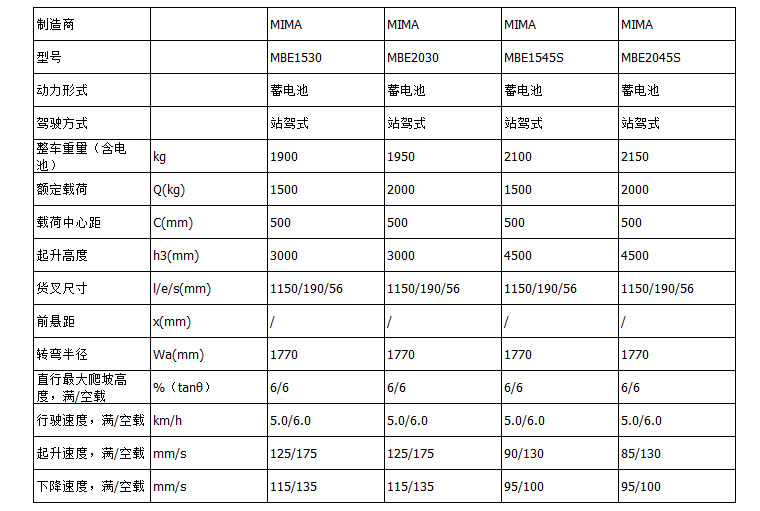 | 制造商 | | MIMA | MIMA | MIMA | MIMA |
|---|---|---|---|---|---|
| 型号 | | MBE1530 | MBE2030 | MBE1545S | MBE2045S |
| 动力形式 | | 蓄电池 | 蓄电池 | 蓄电池 | 蓄电池 |
| 驾驶方式 | | 站驾式 | 站驾式 | 站驾式 | 站驾式 |
| 整车重量（含电池） | kg | 1900 | 1950 | 2100 | 2150 |
| 额定载荷 | Q(kg) | 1500 | 2000 | 1500 | 2000 |
| 载荷中心距 | C(mm) | 500 | 500 | 500 | 500 |
| 起升高度 | h3(mm) | 3000 | 3000 | 4500 | 4500 |
| 货叉尺寸 | l/e/s(mm) | 1150/190/56 | 1150/190/56 | 1150/190/56 | 1150/190/56 |
| 前悬距 | x(mm) | / | / | / | / |
| 转弯半径 | Wa(mm) | 1770 | 1770 | 1770 | 1770 |
| 直行最大爬坡高度，满/空载 | %（tanθ） | 6/6 | 6/6 | 6/6 | 6/6 |
| 行驶速度，满/空载 | km/h | 5.0/6.0 | 5.0/6.0 | 5.0/6.0 | 5.0/6.0 |
| 起升速度，满/空载 | mm/s | 125/175 | 125/175 | 90/130 | 85/130 |
| 下降速度，满/空载 | mm/s | 115/135 | 115/135 | 95/100 | 95/100 |